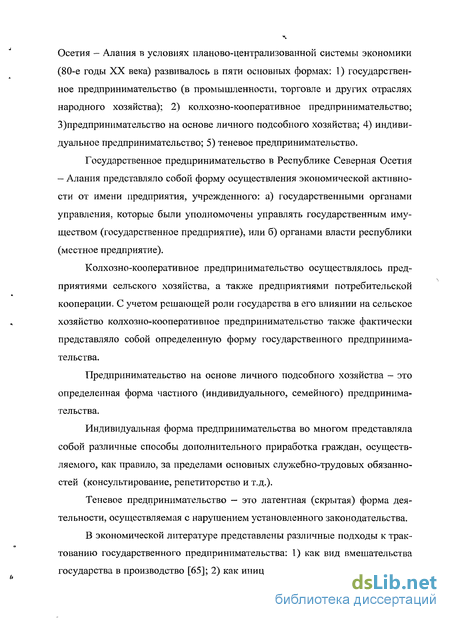 Осетия – Алания в условиях планово-централизованной системы экономики (80-е годы XX века) развивалось в пяти основных формах: 1) государственное предпринимательство (в промышленности, торговле и других отраслях народного хозяйства); 2) колхозно-кооперативное предпринимательство; 3)предпринимательство на основе личного подсобного хозяйства; 4) индивидуальное предпринимательство; 5) теневое предпринимательство.

Государственное предпринимательство в Республике Северная Осетия – Алания представляло собой форму осуществления экономической активности от имени предприятия, учрежденного: а) государственными органами управления, которые были уполномочены управлять государственным имуществом (государственное предприятие), или б) органами власти республики (местное предприятие).

Колхозно-кооперативное предпринимательство осуществлялось предприятиями сельского хозяйства, а также предприятиями потребительской кооперации. С учетом решающей роли государства в его влиянии на сельское хозяйство колхозно-кооперативное предпринимательство также фактически представляло собой определенную форму государственного предпринимательства.

Предпринимательство на основе личного подсобного хозяйства – это определенная форма частного (индивидуального, семейного) предпринимательства.

Индивидуальная форма предпринимательства во многом представляла собой различные способы дополнительного приработка граждан, осуществляемого, как правило, за пределами основных служебно-трудовых обязанностей (консультирование, репетиторство и т.д.).

Теневое предпринимательство – это латентная (скрытая) форма деятельности, осуществляемая с нарушением установленного законодательства.

В экономической литературе представлены различные подходы к трактованию государственного предпринимательства: 1) как вид вмешательства государства в производство [65]; 2) как иниц

dsLib.net
библиотека диссертаций